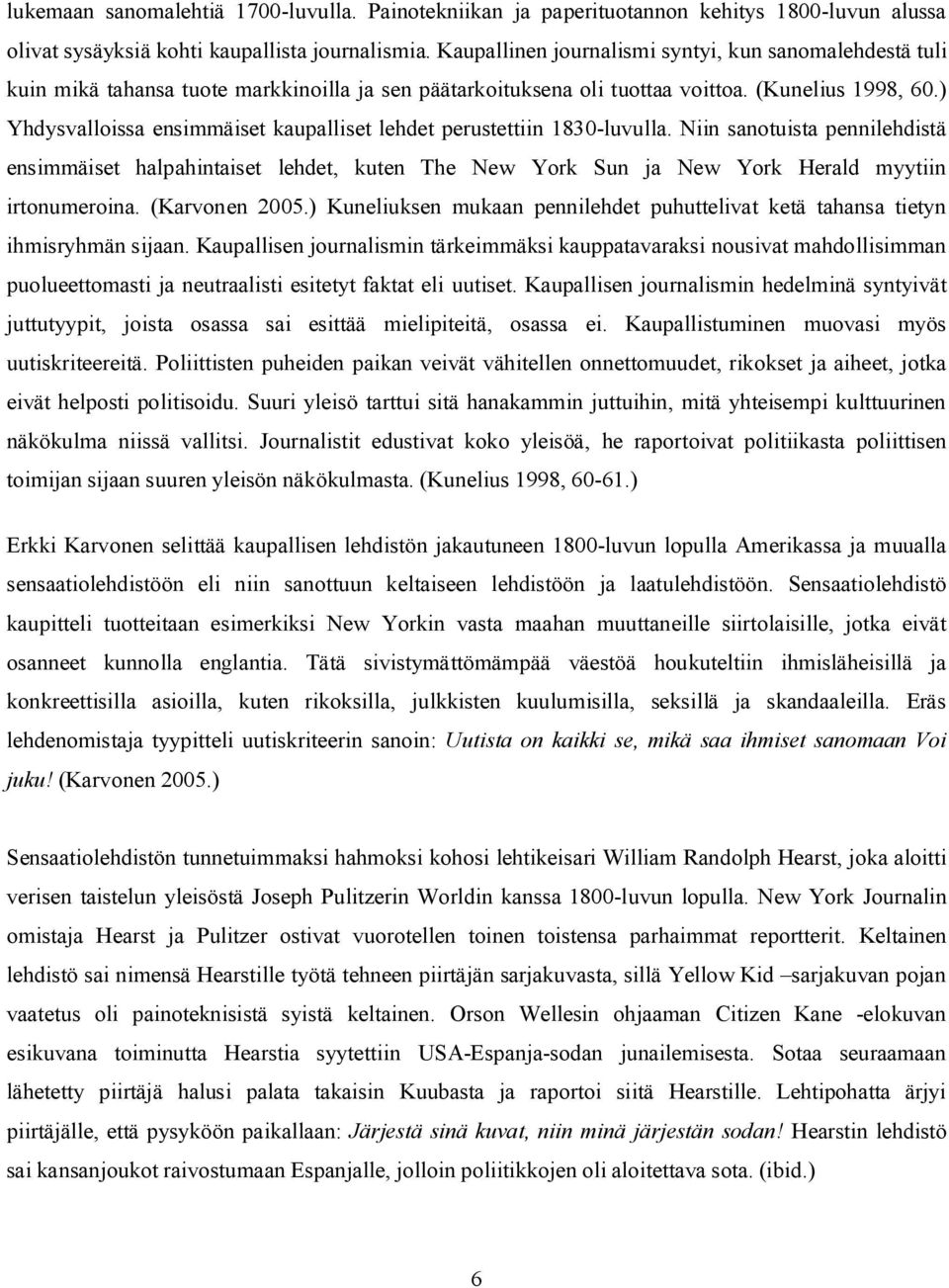 lukemaan sanomalehtiä 1700-luvulla. Painotekniikan ja paperituotannon kehitys 1800-luvun alussa olivat sysäyksiä kohti kaupallista journalismia. Kaupallinen journalismi syntyi, kun sanomalehdestä tuli kuin mikä tahansa tuote markkinoilla ja sen päätarkoituksena oli tuottaa voittoa. (Kunelius 1998, 60.) Yhdysvalloissa ensimmäiset kaupalliset lehdet perustettiin 1830-luvulla. Niin sanotuista pennilehdistä ensimmäiset halpahintaiset lehdet, kuten The New York Sun ja New York Herald myytiin irtonumeroina. (Karvonen 2005.) Kuneliuksen mukaan pennilehdet puhuttelivat ketä tahansa tietyn ihmisryhmän sijaan. Kaupallisen journalismin tärkeimmäksi kauppatavaraksi nousivat mahdollisimman puolueettomasti ja neutraalisti esitetyt faktat eli uutiset. Kaupallisen journalismin hedelminä syntyivät juttutyypit, joista osassa sai esittää mielipiteitä, osassa ei. Kaupallistuminen muovasi myös uutiskriteereitä. Poliittisten puheiden paikan veivät vähitellen onnettomuudet, rikokset ja aiheet, jotka eivät helposti politisoidu. Suuri yleisö tarttui sitä hanakammin juttuihin, mitä yhteisempi kulttuurinen näkökulma niissä vallitsi. Journalistit edustivat koko yleisöä, he raportoivat politiikasta poliittisen toimijan sijaan suuren yleisön näkökulmasta. (Kunelius 1998, 60-61.)

Erkki Karvonen selittää kaupallisen lehdistön jakautuneen 1800-luvun lopulla Amerikassa ja muualla sensaatiolehdistöön eli niin sanottuun keltaiseen lehdistöön ja laatulehdistöön. Sensaatiolehdistö kaupitteli tuotteitaan esimerkiksi New Yorkin vasta maahan muuttaneille siirtolaisille, jotka eivät osanneet kunnolla englantia. Tätä sivistymättömämpää väestöä houkuteltiin ihmisläheisillä ja konkreettisilla asioilla, kuten rikoksilla, julkkisten kuulumisilla, seksillä ja skandaaleilla. Eräs lehdenomistaja tyypitteli uutiskriteerin sanoin: Uutista on kaikki se, mikä saa ihmiset sanomaan Voi juku! (Karvonen 2005.)

Sensaatiolehdistön tunnetuimmaksi hahmoksi kohosi lehtikeisari William Randolph Hearst, joka aloitti verisen taistelun yleisöstä Joseph Pulitzerin Worldin kanssa 1800-luvun lopulla. New York Journalin omistaja Hearst ja Pulitzer ostivat vuorotellen toinen toistensa parhaimmat reportterit. Keltainen lehdistö sai nimensä Hearstille työtä tehneen piirtäjän sarjakuvasta, sillä Yellow Kid –sarjakuvan pojan vaatetus oli painoteknisistä syistä keltainen. Orson Wellesin ohjaaman Citizen Kane -elokuvan esikuvana toiminutta Hearstia syytettiin USA-Espanja-sodan junailemisesta. Sotaa seuraamaan lähetetty piirtäjä halusi palata takaisin Kuubasta ja raportoi siitä Hearstille. Lehtipohatta ärjyi piirtäjälle, että pysyköön paikallaan: Järjestä sinä kuvat, niin minä järjestän sodan! Hearstin lehdistö sai kansanjoukot raivostumaan Espanjalle, jolloin poliitikkojen oli aloitettava sota. (ibid.)

6